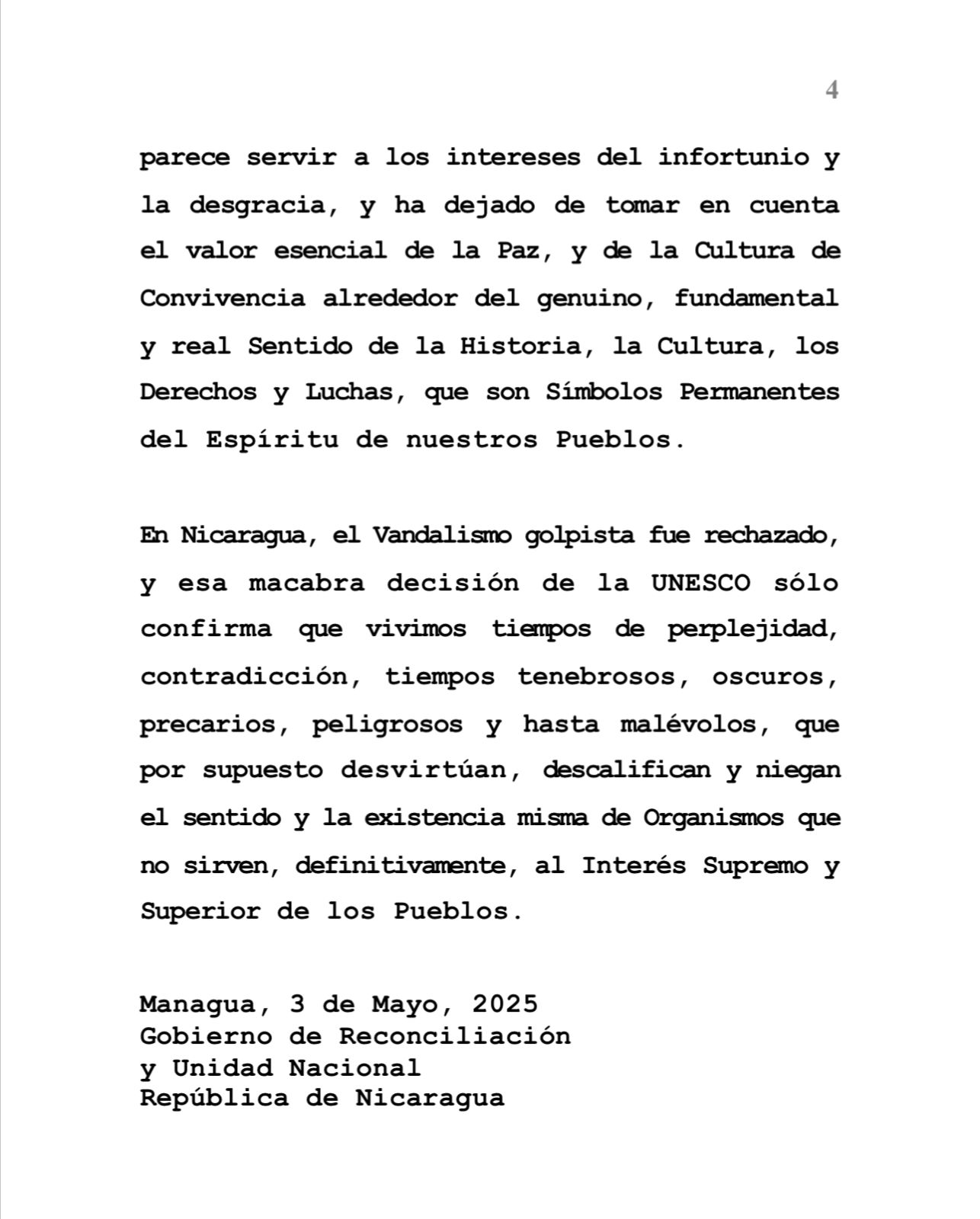 4

parece servir a los intereses del infortunio y la desgracia, y ha dejado de tomar en cuenta el valor esencial de la Paz, y de la Cultura de Convivencia alrededor del genuino, fundamental y real Sentido de la Historia, la Cultura, los Derechos y Luchas, que son Símbolos Permanentes del Espíritu de nuestros Pueblos.

En Nicaragua, el Vandalismo golpista fue rechazado, y esa macabra decisión de la UNESCO sólo confirma que vivimos tiempos de perplejidad, contradicción, tiempos tenebrosos, oscuros, precarios, peligrosos y hasta malévolos, que por supuesto desvirtúan, descalifican y niegan el sentido y la existencia misma de Organismos que no sirven, definitivamente, al Interés Supremo y Superior de los Pueblos.

Managua, 3 de Mayo, 2025
Gobierno de Reconciliación
y Unidad Nacional
República de Nicaragua